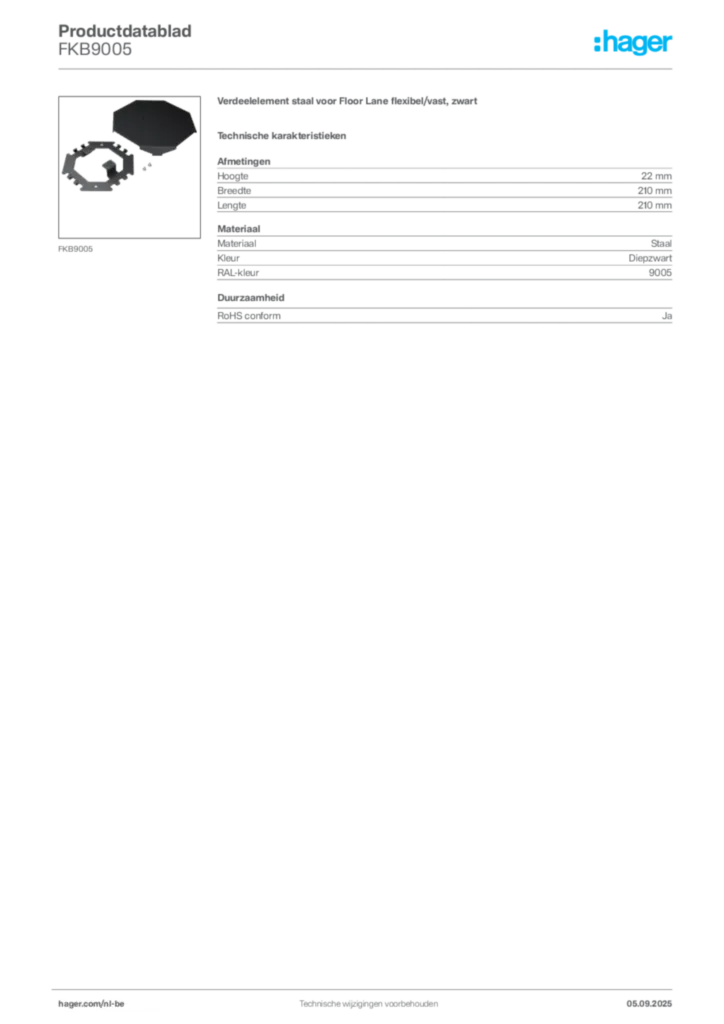 Productdatablad
FKB9005

:hager

FKB9005

Verdeelelement staal voor Floor Lane flexibel/vast, zwart

Technische karakteristieken

Afmetingen
Hoogte 22 mm
Breedte 210 mm
Lengte 210 mm

Materiaal
Materiaal Staal
Kleur Diepzwart
RAL-kleur 9005

Duurzaamheid
RoHS conform Ja

hager.com/nl-be
Technische wijzigingen voorbehouden
05.09.2025